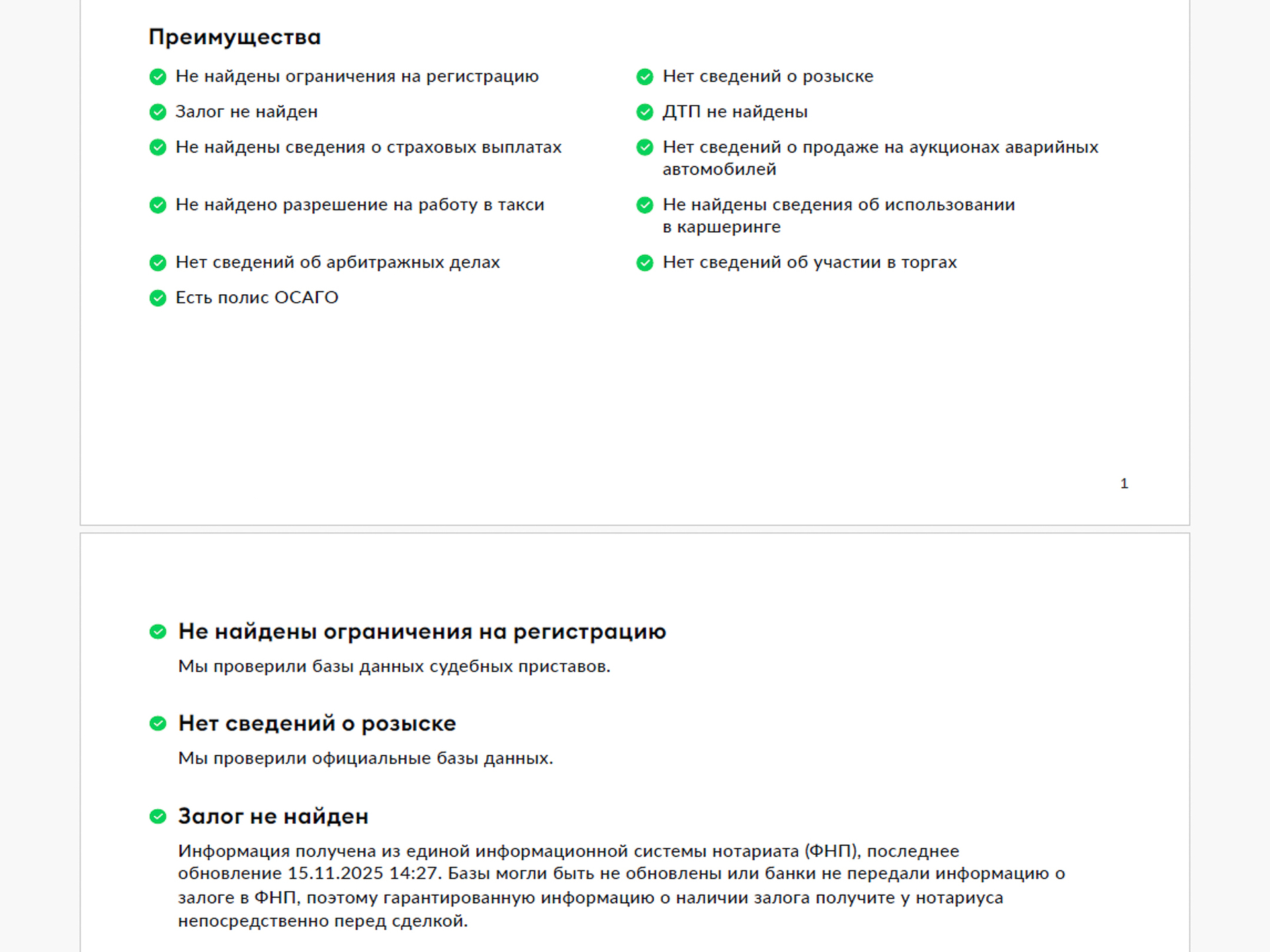 Преимущества

Не найдены ограничения на регистрацию

Залог не найден

Не найдены сведения о страховых выплатах

Не найдено разрешение на работу в такси

Нет сведений об арбитражных делах

Есть полис ОСАГО

Нет сведений о розыске

ДТП не найдены

Нет сведений о продаже на аукционах аварийных автомобилей

Не найдены сведения об использовании в каршеринге

Нет сведений об участии в торгах

1

Не найдены ограничения на регистрацию

Мы проверили базы данных судебных приставов.

Нет сведений о розыске

Мы проверили официальные базы данных.

Залог не найден

Информация получена из единой информационной системы нотариата (ФНП), последнее обновление 15.11.2025 14:27. Базы могли быть не обновлены или банки не передали информацию о залоге в ФНП, поэтому гарантированную информацию о наличии залога получите у нотариуса непосредственно перед сделкой.